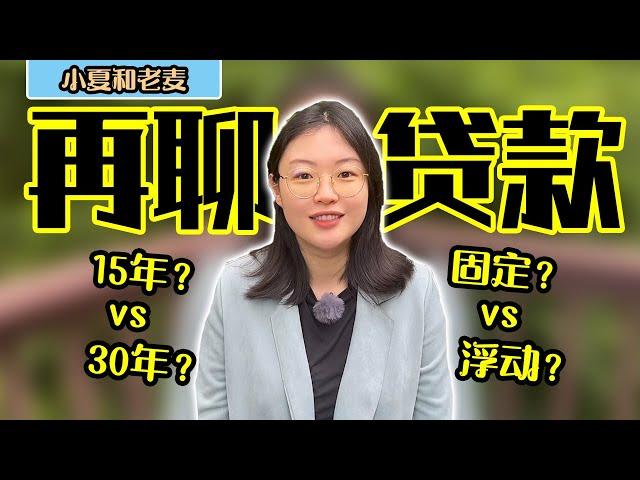 小夏和老麦

再聊贷款

15年？
vs
30年？

固定？
vs
浮动？